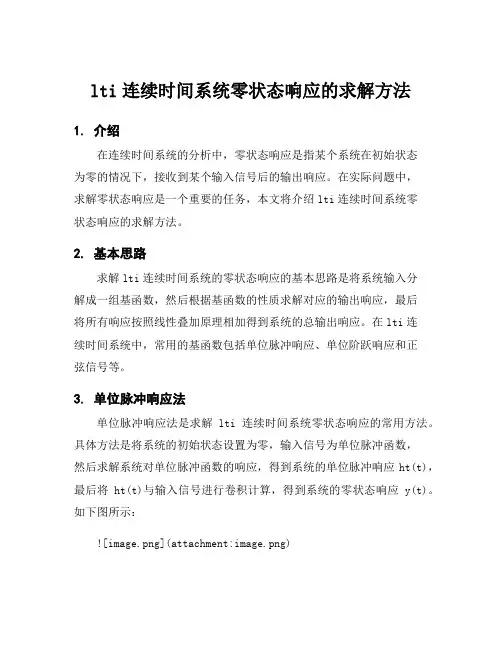 lti 连续时间系统零状态响应的求解方法

1. 介绍

在连续时间系统的分析中，零状态响应是指某个系统在初始状态为零的情况下，接收到某个输入信号后的输出响应。在实际问题中，求解零状态响应是一个重要的任务，本文将介绍 lti 连续时间系统零状态响应的求解方法。

2. 基本思路

求解 lti 连续时间系统的零状态响应的基本思路是将系统输入分解成一组基函数，然后根据基函数的性质求解对应的输出响应，最后将所有响应按照线性叠加原理相加得到系统的总输出响应。在 lti 连续时间系统中，常用的基函数包括单位脉冲响应、单位阶跃响应和正弦信号等。

3. 单位脉冲响应法

单位脉冲响应法是求解 lti 连续时间系统零状态响应的常用方法。具体方法是将系统的初始状态设置为零，输入信号为单位脉冲函数，然后求解系统对单位脉冲函数的响应，得到系统的单位脉冲响应 ht(t)，最后将 ht(t)与输入信号进行卷积计算，得到系统的零状态响应 y(t)。如下图所示：

![image.png](attachment:image.png)